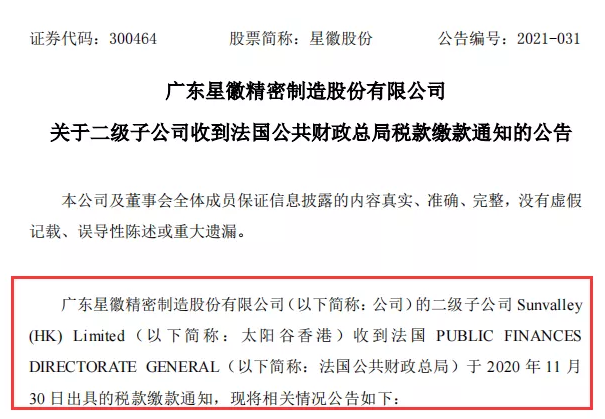 证券代码：300464　　股票简称：星徽股份　　公告编号：2021-031

广东星徽精密制造股份有限公司
关于二级子公司收到法国公共财政总局税款缴款通知的公告

本公司及董事会全体成员保证信息披露的内容真实、准确、完整，没有虚假记载、误导性陈述或重大遗漏。

广东星徽精密制造股份有限公司（以下简称：公司）的二级子公司 Sunvalley (HK) Limited（以下简称：太阳谷香港）收到法国 PUBLIC FINANCES DIRECTORATE GENERAL（以下简称：法国公共财政总局）于 2020 年 11 月 30 日出具的税款缴款通知，现将相关情况公告如下：